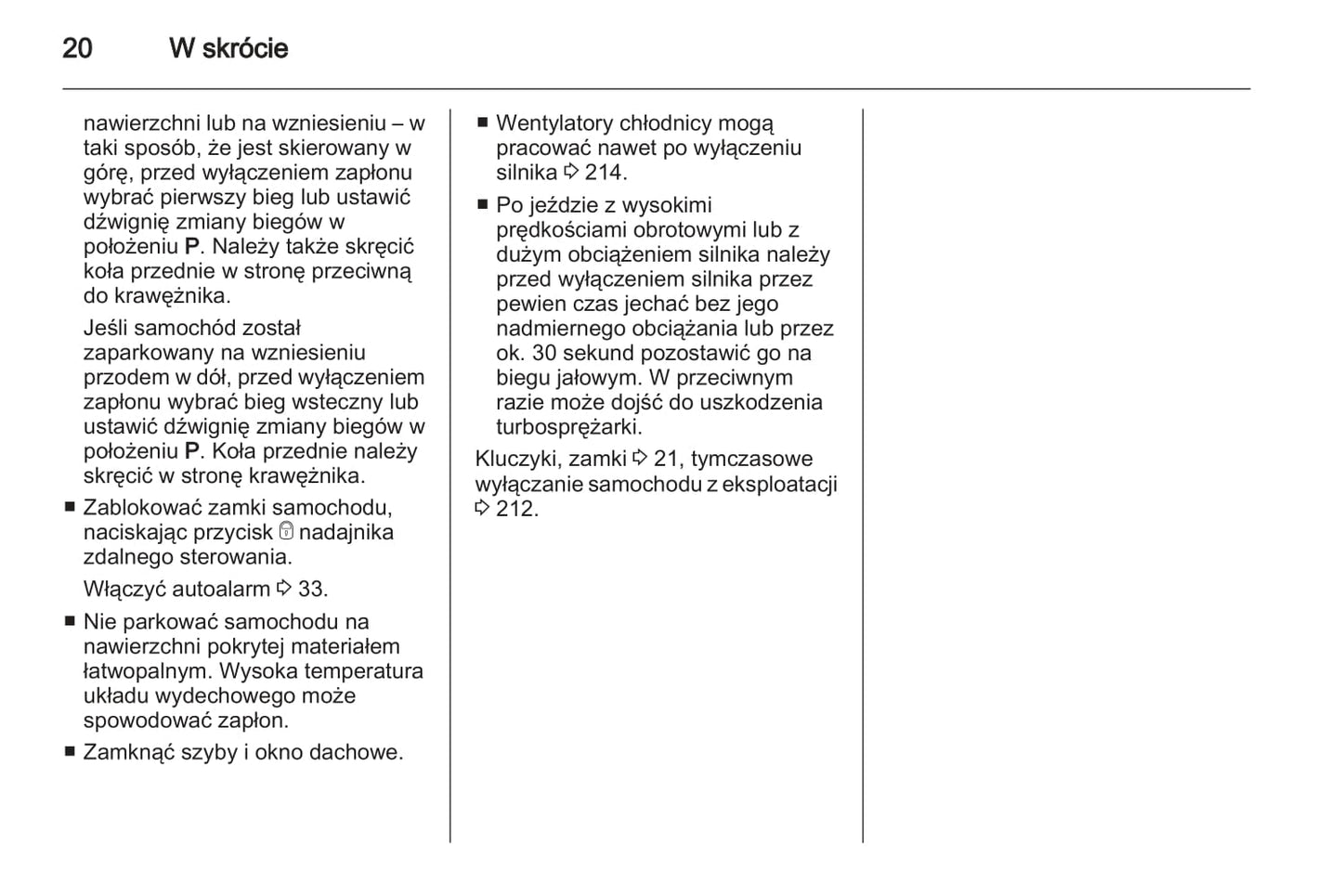 20 W skrócie

nawierzchni lub na wzniesieniu – w taki sposób, że jest skierowany w górę, przed wyłączeniem zapłonu wybrać pierwszy bieg lub ustawić dźwignię zmiany biegów w położeniu P. Należy także skręcić koła przednie w stronę przeciwną do krawężnika.

Jeśli samochód został zaparkowany na wzniesieniu przodem w dół, przed wyłączeniem zapłonu wybrać bieg wsteczny lub ustawić dźwignię zmiany biegów w położeniu P. Koła przednie należy skręcić w stronę krawężnika.

■ Zablokować zamki samochodu, naciskając przycisk nadajnika zdalnego sterowania.

Włączyć autoalarm ⇨ 33.

■ Nie parkować samochodu na nawierzchni pokrytej materiałem łatwopalnym. Wysoka temperatura układu wydechowego może spowodować zapłon.

■ Zamknąć szyby i okno dachowe.

■ Wentylatory chłodnicy mogą pracować nawet po wyłączeniu silnika ⇨ 214.

■ Po jeździe z wysokimi prędkościami obrotowymi lub z dużym obciążeniem silnika należy przed wyłączeniem silnika przez pewien czas jechać bez jego nadmiernego obciążania lub przez ok. 30 sekund pozostawić go na biegu jałowym. W przeciwnym razie może dojść do uszkodzenia turbosprężarki.

Kluczyki, zamki ⇨ 21, tymczasowe wyłączanie samochodu z eksploatacji ⇨ 212.